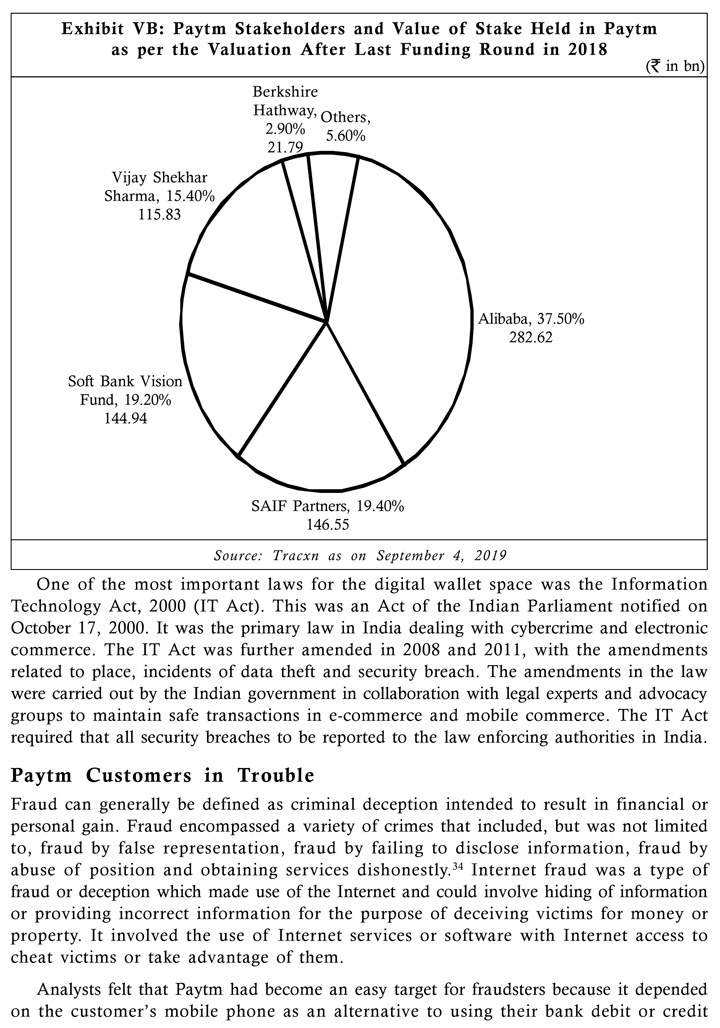 Exhibit VB: Paytm Stakeholders and Value of Stake Held in Paytm as per the Valuation After Last Funding Round in 2018

(₹ in bn)

Berkshire Hathway, 2.90% 21.79

Others, 5.60%

Vijay Shekhar Sharma, 15.40% 115.83

Alibaba, 37.50% 282.62

Soft Bank Vision Fund, 19.20% 144.94

SAIF Partners, 19.40% 146.55

Source: Tracxn as on September 4, 2019

One of the most important laws for the digital wallet space was the Information Technology Act, 2000 (IT Act). This was an Act of the Indian Parliament notified on October 17, 2000. It was the primary law in India dealing with cybercrime and electronic commerce. The IT Act was further amended in 2008 and 2011, with the amendments related to place, incidents of data theft and security breach. The amendments in the law were carried out by the Indian government in collaboration with legal experts and advocacy groups to maintain safe transactions in e-commerce and mobile commerce. The IT Act required that all security breaches to be reported to the law enforcing authorities in India.

Paytm Customers in Trouble

Fraud can generally be defined as criminal deception intended to result in financial or personal gain. Fraud encompassed a variety of crimes that included, but was not limited to, fraud by false representation, fraud by failing to disclose information, fraud by abuse of position and obtaining services dishonestly.$^{34}$ Internet fraud was a type of fraud or deception which made use of the Internet and could involve hiding of information or providing incorrect information for the purpose of deceiving victims for money or property. It involved the use of Internet services or software with Internet access to cheat victims or take advantage of them.

Analysts felt that Paytm had become an easy target for fraudsters because it depended on the customer's mobile phone as an alternative to using their bank debit or credit